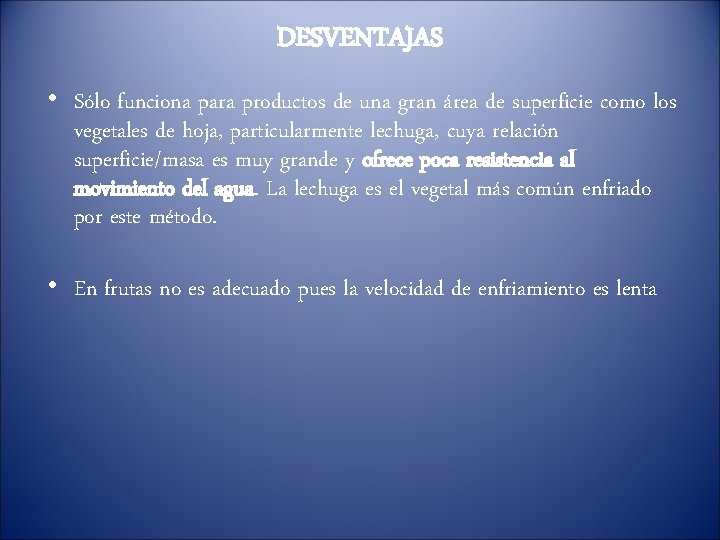 DESVENTAJAS

• Sólo funciona para productos de una gran área de superficie como los vegetales de hoja, particularmente lechuga, cuya relación superficie/masa es muy grande y ofrece poca resistencia al movimiento del agua. La lechuga es el vegetal más común enfriado por este método.

• En frutas no es adecuado pues la velocidad de enfriamiento es lenta